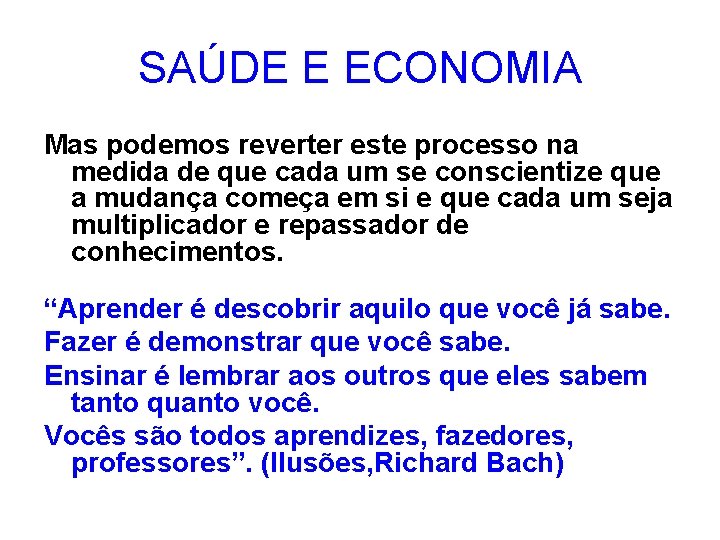 SAÚDE E ECONOMIA

Mas podemos reverter este processo na medida de que cada um se conscientize que a mudança começa em si e que cada um seja multiplicador e repassador de conhecimentos.

“Aprender é descobrir aquilo que você já sabe.

Fazer é demonstrar que você sabe.

Ensinar é lembrar aos outros que eles sabem tanto quanto você.

Vocês são todos aprendizes, fazedores, professores”. (Ilusões,Richard Bach)